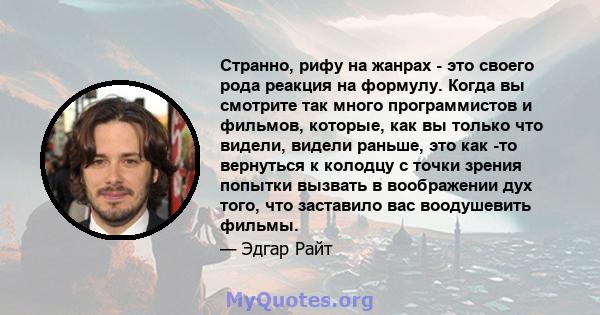 Странно, рифу на жанрах - это своего рода реакция на формулу. Когда вы смотрите так много программистов и фильмов, которые, как вы только что видели, видели раньше, это как -то вернуться к колодцу с точки зрения попытки вызвать в воображении дух того, что заставило вас воодушевить фильмы.

— Эдгар Райт

MyQuotes.org